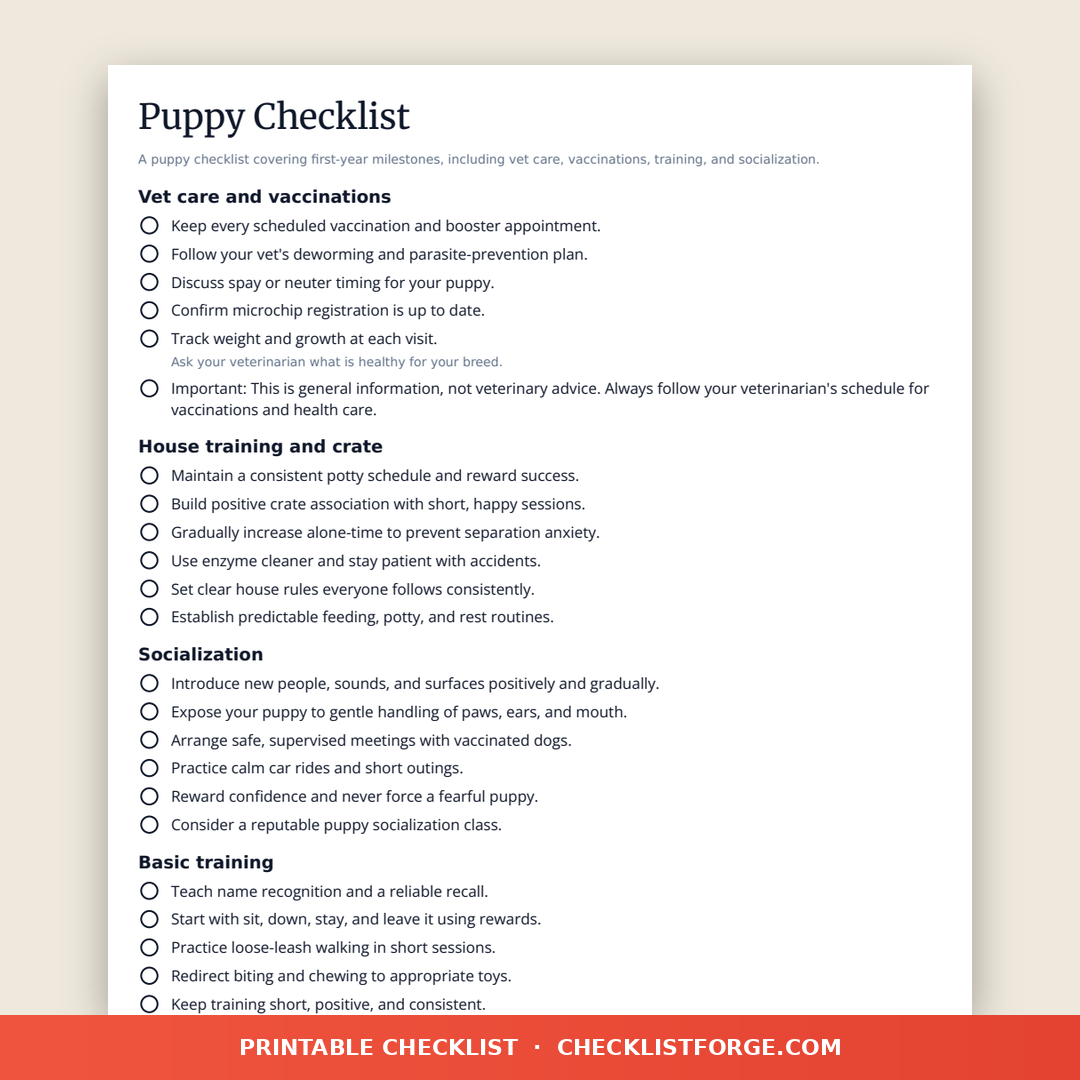 Puppy Checklist

A puppy checklist covering first-year milestones, including vet care, vaccinations, training, and socialization.

Vet care and vaccinations

Keep every scheduled vaccination and booster appointment.

Follow your vet's deworming and parasite-prevention plan.

Discuss spay or neuter timing for your puppy.

Confirm microchip registration is up to date.

Track weight and growth at each visit.
Ask your veterinarian what is healthy for your breed.

Important: This is general information, not veterinary advice. Always follow your veterinarian's schedule for vaccinations and health care.

House training and crate

Maintain a consistent potty schedule and reward success.

Build positive crate association with short, happy sessions.

Gradually increase alone-time to prevent separation anxiety.

Use enzyme cleaner and stay patient with accidents.

Set clear house rules everyone follows consistently.

Establish predictable feeding, potty, and rest routines.

Socialization

Introduce new people, sounds, and surfaces positively and gradually.

Expose your puppy to gentle handling of paws, ears, and mouth.

Arrange safe, supervised meetings with vaccinated dogs.

Practice calm car rides and short outings.

Reward confidence and never force a fearful puppy.

Consider a reputable puppy socialization class.

Basic training

Teach name recognition and a reliable recall.

Start with sit, down, stay, and leave it using rewards.

Practice loose-leash walking in short sessions.

Redirect biting and chewing to appropriate toys.

Keep training short, positive, and consistent.

PRINTABLE CHECKLIST · CHECKLISTFORGE.COM